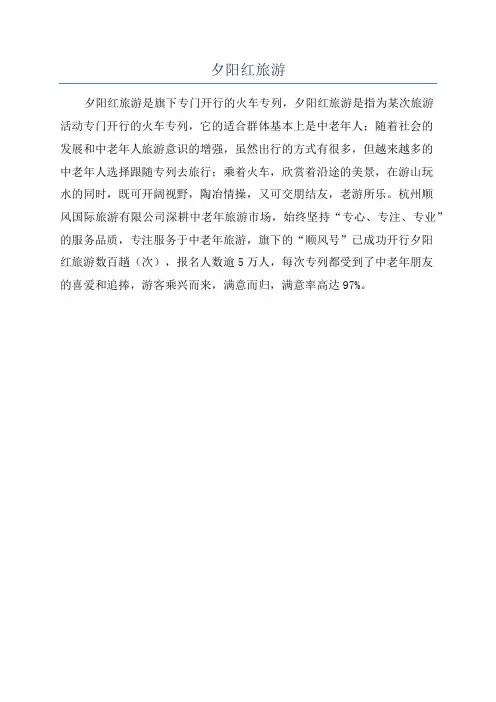 夕阳红旅游

夕阳红旅游是旗下专门开行的火车专列，夕阳红旅游是指为某次旅游活动专门开行的火车专列，它的适合群体基本上是中老年人；随着社会的发展和中老年人旅游意识的增强，虽然出行的方式有很多，但越来越多的中老年人选择跟随专列去旅行；乘着火车，欣赏着沿途的美景，在游山玩水的同时，既可开阔视野，陶冶情操，又可交朋结友，老游所乐。杭州顺风国际旅游有限公司深耕中老年旅游市场，始终坚持“专心、专注、专业”的服务品质，专注服务于中老年旅游，旗下的“顺风号”已成功开行夕阳红旅游数百趟（次），报名人数逾5万人，每次专列都受到了中老年朋友的喜爱和追捧，游客乘兴而来，满意而归，满意率高达97%。